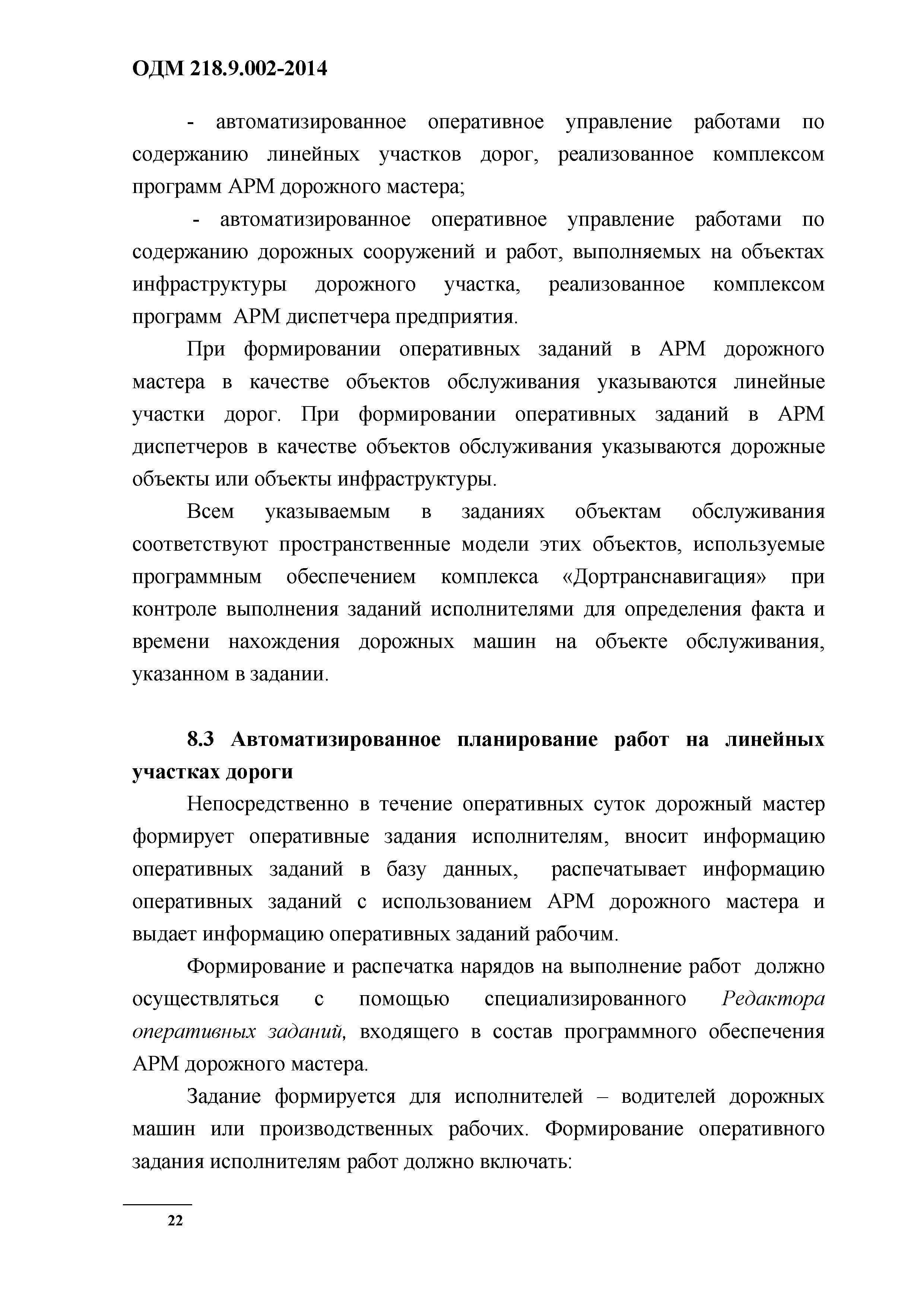 ОДМ 218.9.002-2014

- автоматизированное оперативное управление работами по содержанию линейных участков дорог, реализованное комплексом программ АРМ дорожного мастера;

- автоматизированное оперативное управление работами по содержанию дорожных сооружений и работ, выполняемых на объектах инфраструктуры дорожного участка, реализованное комплексом программ АРМ диспетчера предприятия.

При формировании оперативных заданий в АРМ дорожного мастера в качестве объектов обслуживания указываются линейные участки дорог. При формировании оперативных заданий в АРМ диспетчеров в качестве объектов обслуживания указываются дорожные объекты или объекты инфраструктуры.

Всем указываемым в заданиях объектам обслуживания соответствуют пространственные модели этих объектов, используемые программным обеспечением комплекса «Дортранснавигация» при контроле выполнения заданий исполнителями для определения факта и времени нахождения дорожных машин на объекте обслуживания, указанном в задании.

8.3 Автоматизированное планирование работ на линейных участках дороги

Непосредственно в течение оперативных суток дорожный мастер формирует оперативные задания исполнителям, вносит информацию оперативных заданий в базу данных, распечатывает информацию оперативных заданий с использованием АРМ дорожного мастера и выдает информацию оперативных заданий рабочим.

Формирование и распечатка нарядов на выполнение работ должно осуществляться с помощью специализированного Редактора оперативных заданий, входящего в состав программного обеспечения АРМ дорожного мастера.

Задание формируется для исполнителей – водителей дорожных машин или производственных рабочих. Формирование оперативного задания исполнителям работ должно включать:

22